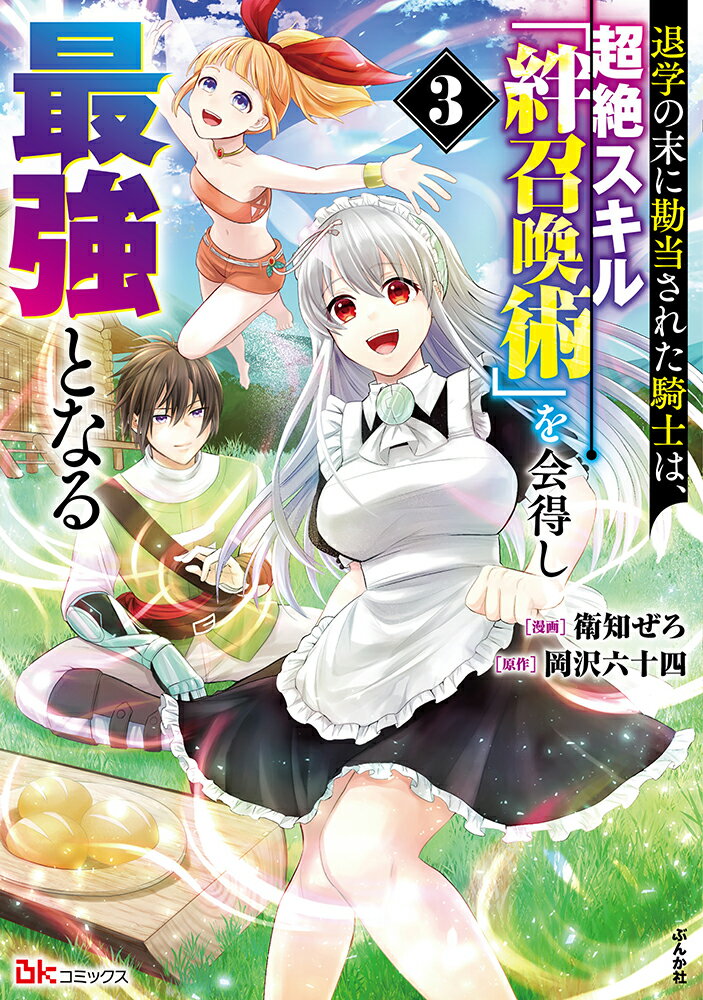 退学の末に勘当された騎士は、超絶スキル「絆召喚術」を会得し最強となる

3

[漫画] 衛知ぜろ
[原作] 岡沢六十四

BKコミックス

ぶんか社